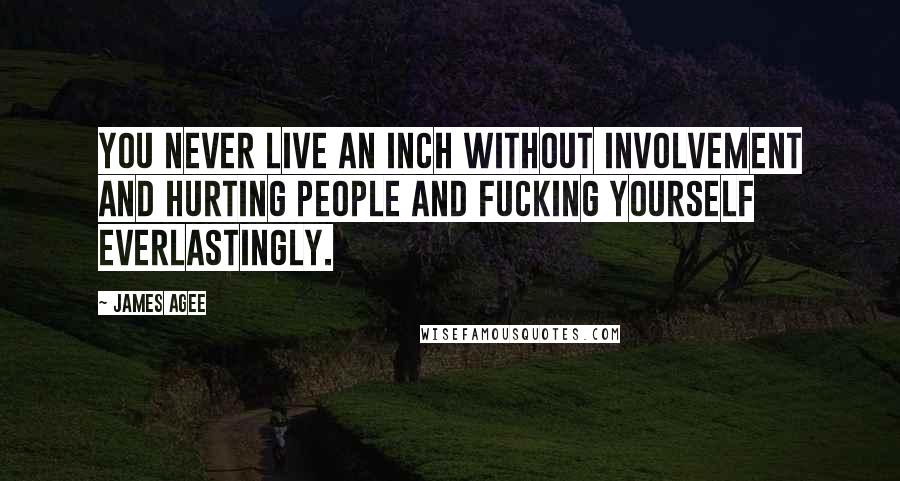 YOU NEVER LIVE AN INCH WITHOUT INVOLVEMENT AND HURTING PEOPLE AND FUCKING YOURSELF EVERLASTINGLY.

~ JAMES AGEE

WISEFAMOUSQUOTES.COM